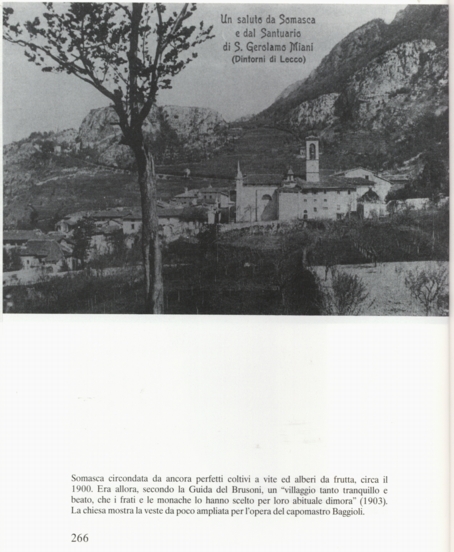 Un saluto da Somasca
e dal Santuario
di S. Gerolamo Miani
(Dintorni di Lecco)

Somasca circondata da ancora perfetti coltivi a vite ed alberi da frutta, circa il 1900. Era allora, secondo la Guida del Brusoni, un "villaggio tanto tranquillo e beato, che i frati e le monache lo hanno scelto per loro abituale dimora" (1903). La chiesa mostra la veste da poco ampliata per l'opera del capomastro Baggioli.

266